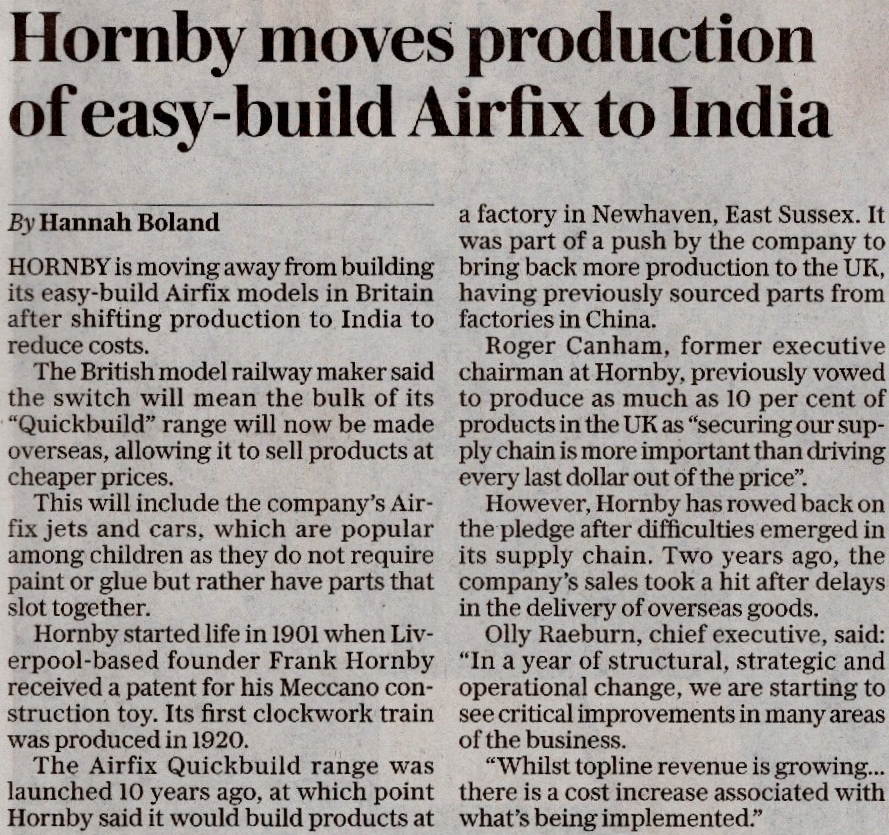 Hornby moves production of easy-build Airfix to India

By Hannah Boland

HORNBY is moving away from building its easy-build Airfix models in Britain after shifting production to India to reduce costs.

The British model railway maker said the switch will mean the bulk of its "Quickbuild" range will now be made overseas, allowing it to sell products at cheaper prices.

This will include the company's Airfix jets and cars, which are popular among children as they do not require paint or glue but rather have parts that slot together.

Hornby started life in 1901 when Liverpool-based founder Frank Hornby received a patent for his Meccano construction toy. Its first clockwork train was produced in 1920.

The Airfix Quickbuild range was launched 10 years ago, at which point Hornby said it would build products at a factory in Newhaven, East Sussex. It was part of a push by the company to bring back more production to the UK, having previously sourced parts from factories in China.

Roger Canham, former executive chairman at Hornby, previously vowed to produce as much as 10 per cent of products in the UK as "securing our supply chain is more important than driving every last dollar out of the price".

However, Hornby has rowed back on the pledge after difficulties emerged in its supply chain. Two years ago, the company's sales took a hit after delays in the delivery of overseas goods.

Olly Raeburn, chief executive, said: "In a year of structural, strategic and operational change, we are starting to see critical improvements in many areas of the business.

"Whilst topline revenue is growing... there is a cost increase associated with what's being implemented."